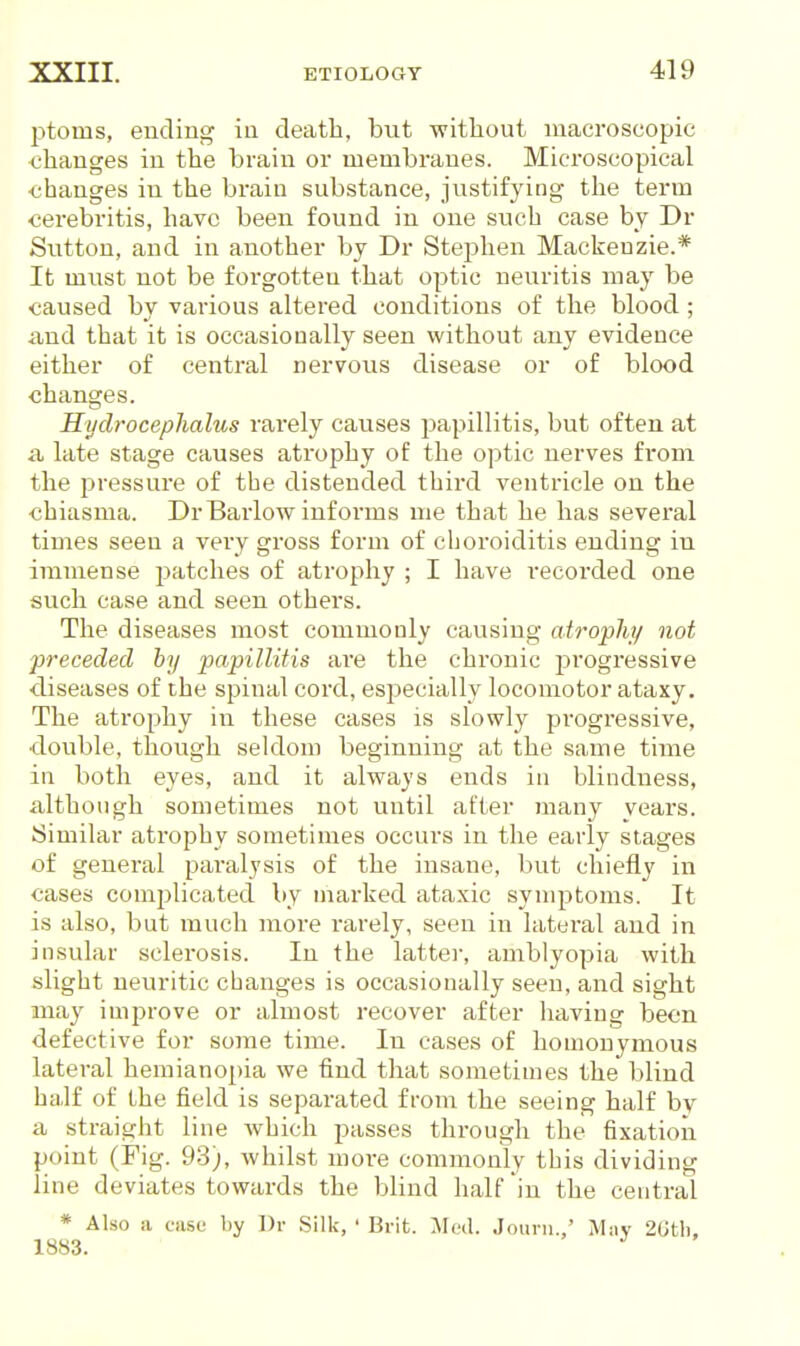 XXIII. ETIOLOGY 419

ptoms, ending in death, but without macroscopic changes in the brain or membranes. Microscopical changes in the brain substance, justifying the term cerebritis, have been found in one such case by Dr Sutton, and in another by Dr Stephen Mackenzie.* It must not be forgotten that optic neuritis may be caused by various altered conditions of the blood; and that it is occasionally seen without any evidence either of central nervous disease or of blood changes.

Hydrocephalus rarely causes papillitis, but often at a late stage causes atrophy of the optic nerves from the pressure of the distended third ventricle on the chiasma. Dr Barlow informs me that he has several times seen a very gross form of choroiditis ending in immense patches of atrophy; I have recorded one such case and seen others.

The diseases most commonly causing atrophy not preceded by papillitis are the chronic progressive diseases of the spinal cord, especially locomotor ataxy. The atrophy in these cases is slowly progressive, double, though seldom beginning at the same time in both eyes, and it always ends in blindness, although sometimes not until after many years. Similar atrophy sometimes occurs in the early stages of general paralysis of the insane, but chiefly in cases complicated by marked ataxic symptoms. It is also, but much more rarely, seen in lateral and in insular sclerosis. In the latter, amblyopia with slight neuritic changes is occasionally seen, and sight may improve or almost recover after having been defective for some time. In cases of homonymous lateral hemianopia we find that sometimes the blind half of the field is separated from the seeing half by a straight line which passes through the fixation point (Fig. 93), whilst more commonly this dividing line deviates towards the blind half in the central

* Also a case by Dr Silk, 'Brit. Med. Journ.,' May 26th, 1883.